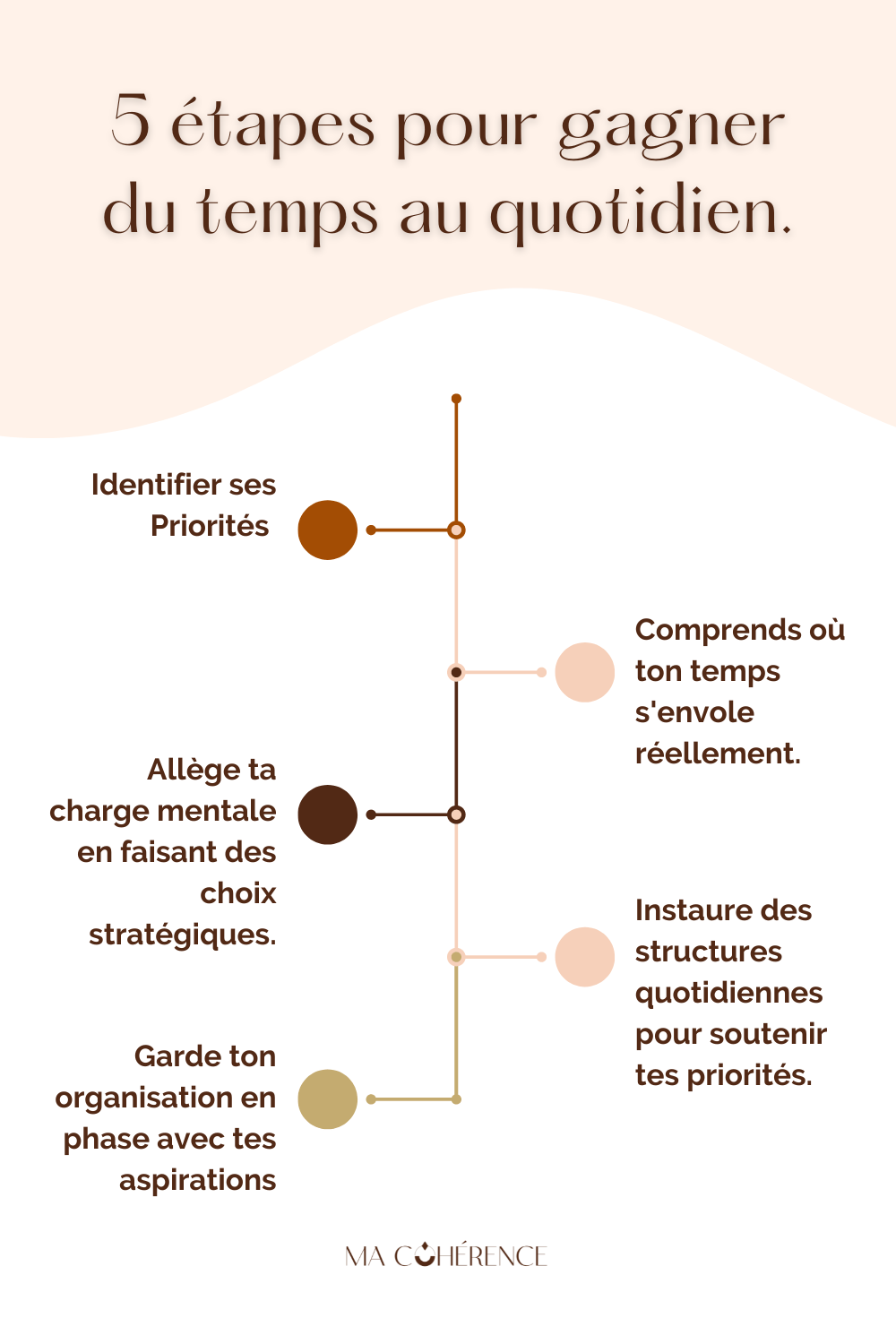 5 étapes pour gagner du temps au quotidien.

Identifier ses Priorités

Comprends où ton temps s'envole réellement.

Allège ta charge mentale en faisant des choix stratégiques.

Instaure des structures quotidiennes pour soutenir tes priorités.

Garde ton organisation en phase avec tes aspirations

MA COHÉRENCE